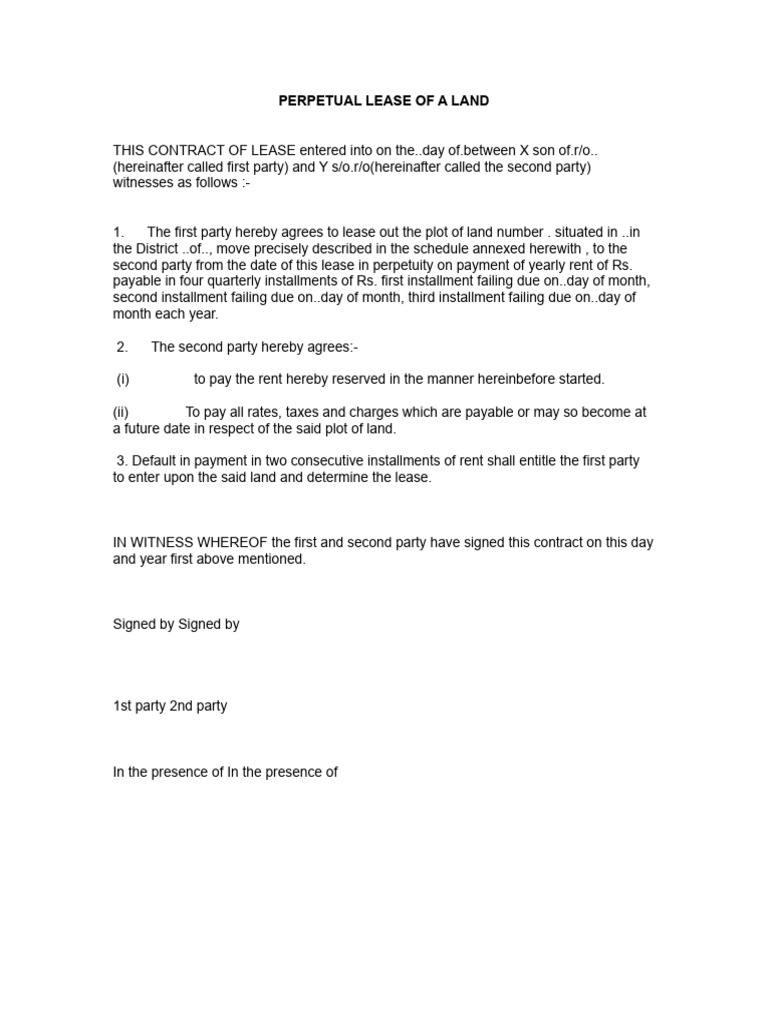 PERPETUAL LEASE OF A LAND

THIS CONTRACT OF LEASE entered into on the..day of.between X son of.r/o.. (hereinafter called first party) and Y s/o.r/o(hereinafter called the second party) witnesses as follows :-

1. The first party hereby agrees to lease out the plot of land number . situated in ..in the District ..of.., move precisely described in the schedule annexed herewith , to the second party from the date of this lease in perpetuity on payment of yearly rent of Rs. payable in four quarterly installments of Rs. first installment failing due on..day of month, second installment failing due on..day of month, third installment failing due on..day of month each year.

2. The second party hereby agrees:-

(i) to pay the rent hereby reserved in the manner hereinbefore started.

(ii) To pay all rates, taxes and charges which are payable or may so become at a future date in respect of the said plot of land.

3. Default in payment in two consecutive installments of rent shall entitle the first party to enter upon the said land and determine the lease.

IN WITNESS WHEREOF the first and second party have signed this contract on this day and year first above mentioned.

Signed by Signed by

1st party 2nd party

In the presence of In the presence of